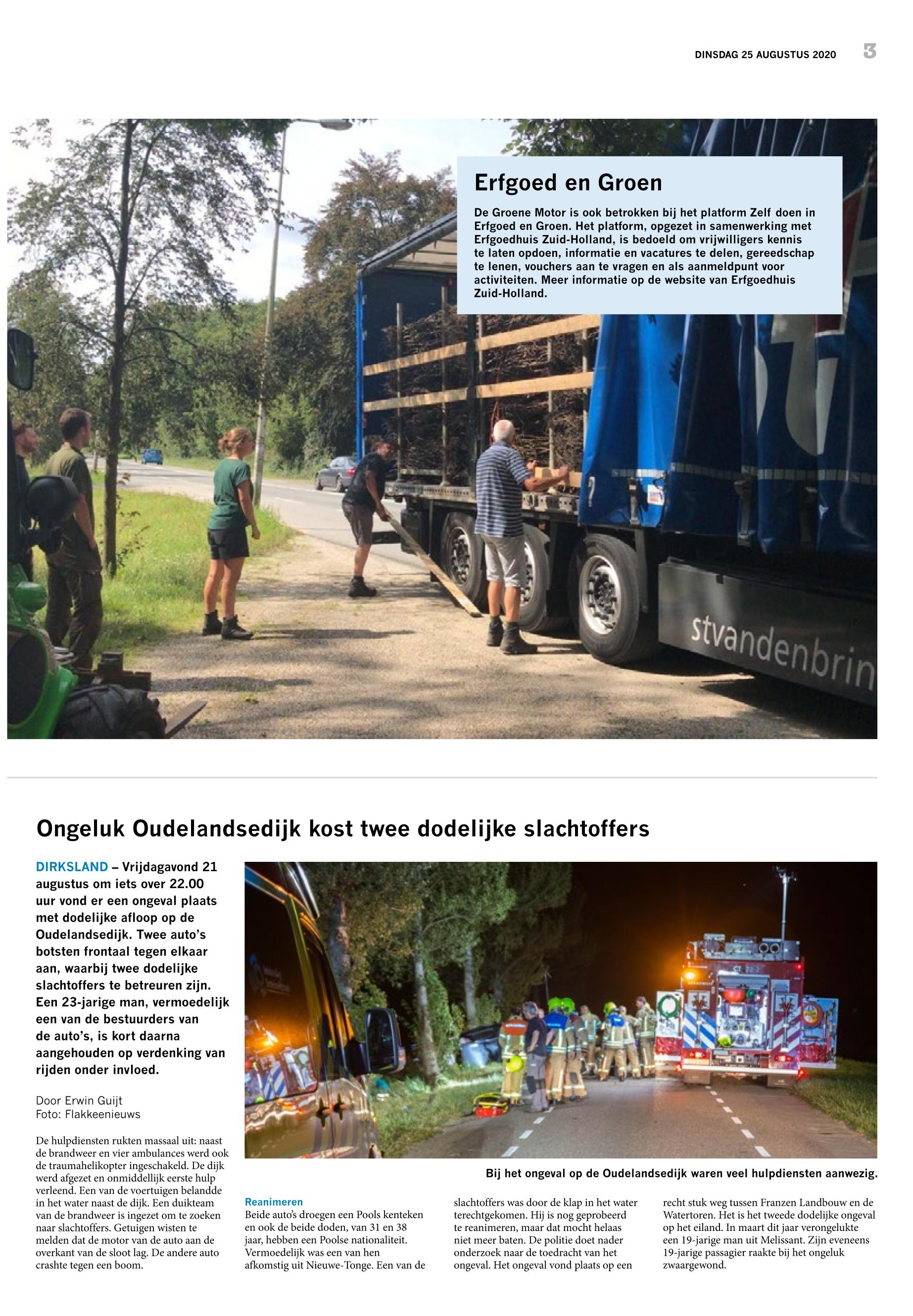 DINSDAG 25 AUGUSTUS 2020 3

Erfgoed en Groen

De Groene Motor is ook betrokken bij het platform Zelf doen in Erfgoed en Groen. Het platform, opgezet in samenwerking met Erfgoedhuis Zuid-Holland, is bedoeld om vrijwilligers kennis te laten opdoen, informatie en vacatures te delen, gereedschap te lenen, vouchers aan te vragen en als aanmeldpunt voor activiteiten. Meer informatie op de website van Erfgoedhuis Zuid-Holland.

stvandenbrin

Ongeluk Oudelandsedijk kost twee dodelijke slachtoffers

DIRKSLAND – Vrijdagavond 21 augustus om iets over 22.00 uur vond er een ongeval plaats met dodelijke afloop op de Oudelandsedijk. Twee auto's botsten frontaal tegen elkaar aan, waarbij twee dodelijke slachtoffers te betreuren zijn. Een 23-jarige man, vermoedelijk een van de bestuurders van de auto's, is kort daarna aangehouden op verdenking van rijden onder invloed.

Door Erwin Guijt
Foto: Flakkeenieuws

De hulpdiensten rukten massaal uit: naast de brandweer en vier ambulances werd ook de traumahelikopter ingeschakeld. De dijk werd afgezet en onmiddellijk eerste hulp verleend. Een van de voertuigen belandde in het water naast de dijk. Een duikteam van de brandweer is ingezet om te zoeken naar slachtoffers. Getuigen wisten te melden dat de motor van de auto aan de overkant van de sloot lag. De andere auto crashte tegen een boom.

Bij het ongeval op de Oudelandsedijk waren veel hulpdiensten aanwezig.

Reanimeren
Beide auto's droegen een Pools kenteken en ook de beide doden, van 31 en 38 jaar, hebben een Poolse nationaliteit. Vermoedelijk was een van hen afkomstig uit Nieuwe-Tonge. Een van de slachtoffers was door de klap in het water terechtgekomen. Hij is nog geprobeerd te reanimeren, maar dat mocht helaas niet meer baten. De politie doet nader onderzoek naar de toedracht van het ongeval. Het ongeval vond plaats op een recht stuk weg tussen Franzen Landbouw en de Watertoren. Het is het tweede dodelijke ongeval op het eiland. In maart dit jaar verongelukte een 19-jarige man uit Melissant. Zijn eveneens 19-jarige passagier raakte bij het ongeluk zwaargewond.